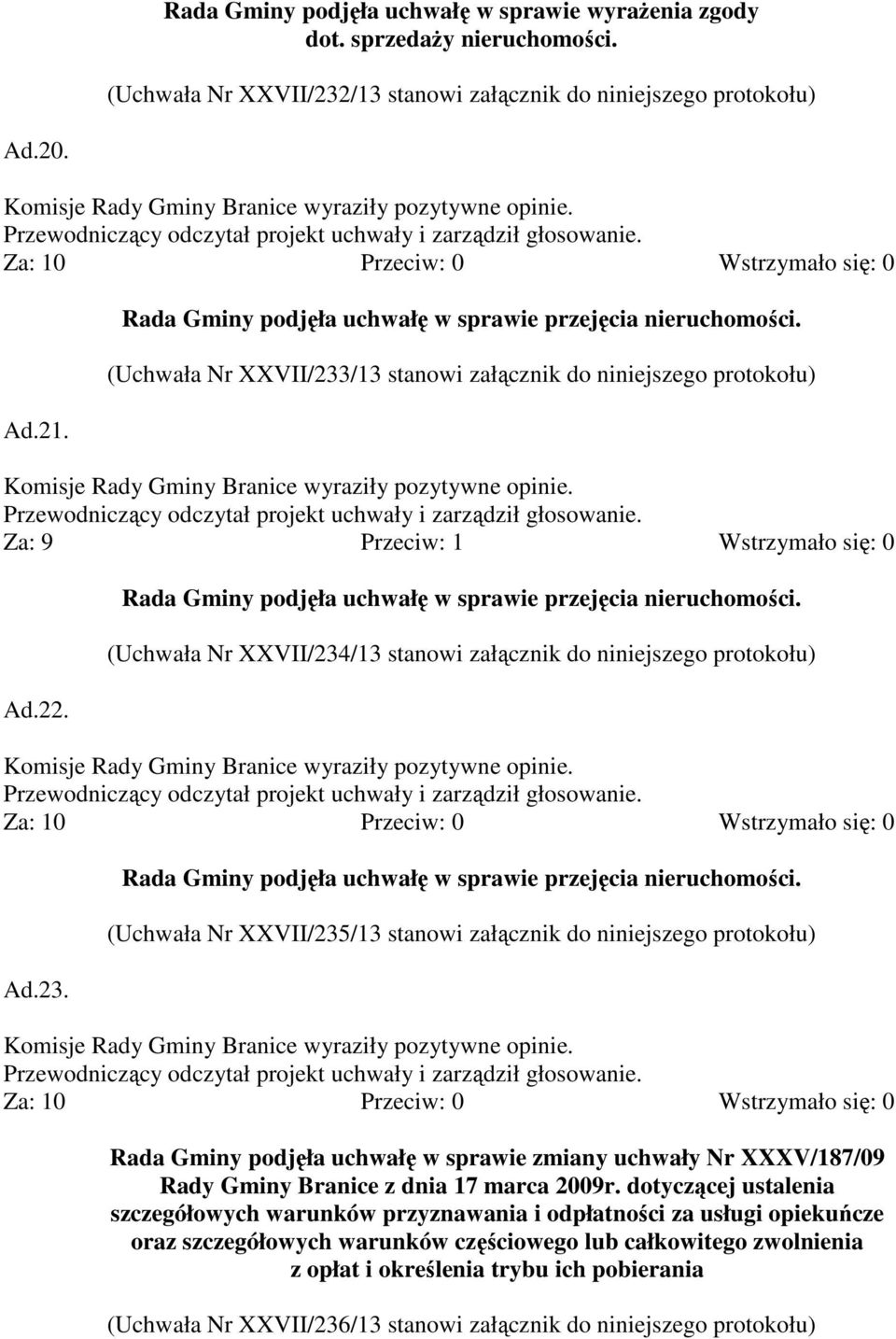 Rada Gminy podjęła uchwałę w sprawie wyrażenia zgody dot. sprzedaży nieruchomości.

(Uchwała Nr XXVII/232/13 stanowi załącznik do niniejszego protokołu)

Ad.20.

Komisje Rady Gminy Branice wyraziły pozytywne opinie.
Przewodniczący odczytał projekt uchwały i zarządził głosowanie.
Za: 10 Przeciw: 0 Wstrzymało się: 0

Rada Gminy podjęła uchwałę w sprawie przejęcia nieruchomości.

(Uchwała Nr XXVII/233/13 stanowi załącznik do niniejszego protokołu)

Ad.21.

Komisje Rady Gminy Branice wyraziły pozytywne opinie.
Przewodniczący odczytał projekt uchwały i zarządził głosowanie.
Za: 9 Przeciw: 1 Wstrzymało się: 0

Rada Gminy podjęła uchwałę w sprawie przejęcia nieruchomości.

(Uchwała Nr XXVII/234/13 stanowi załącznik do niniejszego protokołu)

Ad.22.

Komisje Rady Gminy Branice wyraziły pozytywne opinie.
Przewodniczący odczytał projekt uchwały i zarządził głosowanie.
Za: 10 Przeciw: 0 Wstrzymało się: 0

Rada Gminy podjęła uchwałę w sprawie przejęcia nieruchomości.

(Uchwała Nr XXVII/235/13 stanowi załącznik do niniejszego protokołu)

Ad.23.

Komisje Rady Gminy Branice wyraziły pozytywne opinie.
Przewodniczący odczytał projekt uchwały i zarządził głosowanie.
Za: 10 Przeciw: 0 Wstrzymało się: 0

Rada Gminy podjęła uchwałę w sprawie zmiany uchwały Nr XXXV/187/09 Rady Gminy Branice z dnia 17 marca 2009r. dotyczącej ustalenia szczegółowych warunków przyznawania i odpłatności za usługi opiekuńcze oraz szczegółowych warunków częściowego lub całkowitego zwolnienia z opłat i określenia trybu ich pobierania

(Uchwała Nr XXVII/236/13 stanowi załącznik do niniejszego protokołu)